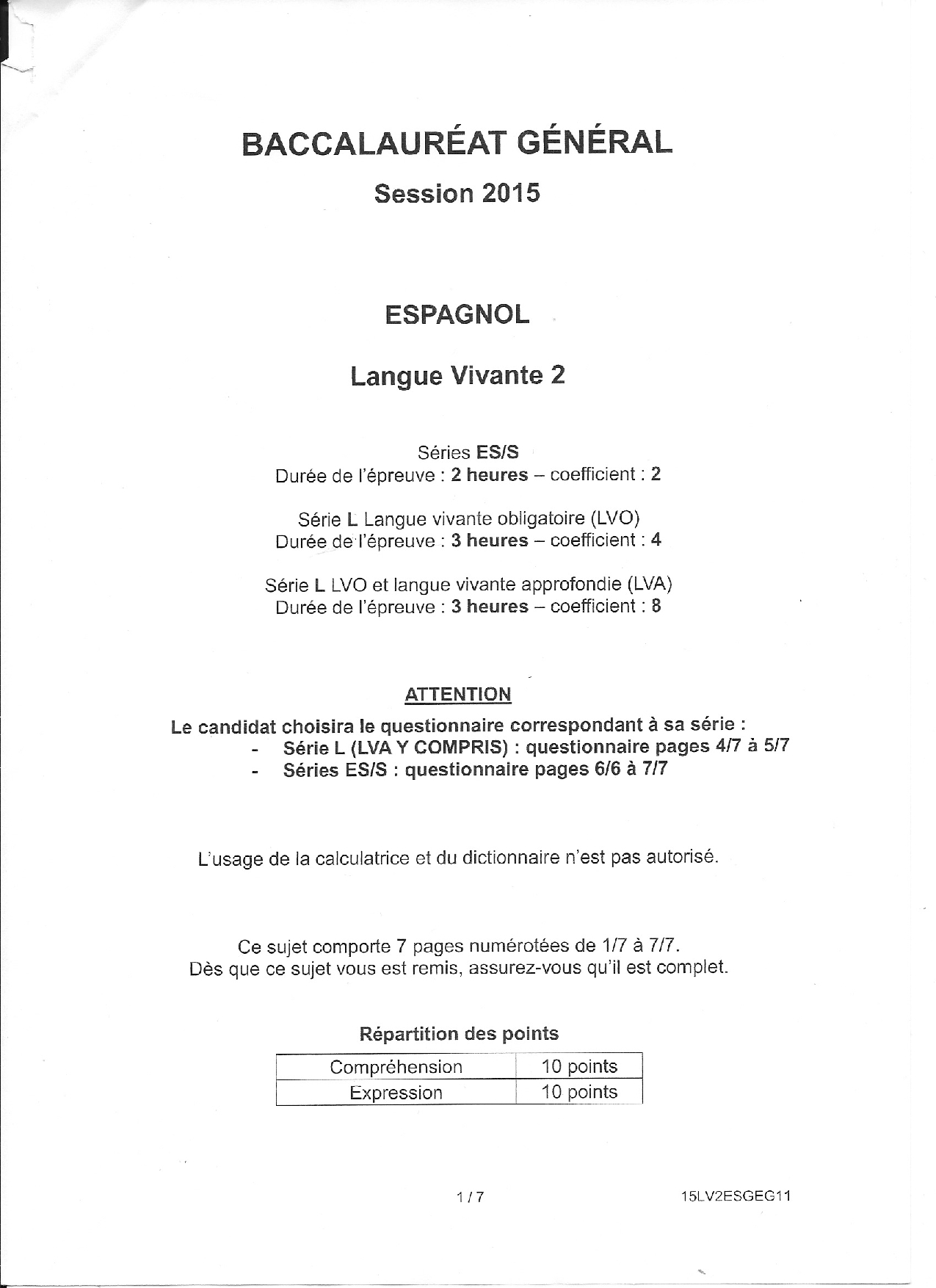 BACCALAURÉAT GÉNÉRAL

Session 2015

ESPAGNOL

Langue Vivante 2

Séries ES/S
Durée de l'épreuve : 2 heures – coefficient : 2

Série L Langue vivante obligatoire (LVO)
Durée de l'épreuve : 3 heures – coefficient : 4

Série L LVO et langue vivante approfondie (LVA)
Durée de l'épreuve : 3 heures – coefficient : 8

ATTENTION

Le candidat choisira le questionnaire correspondant à sa série :
- Série L (LVA Y COMPRIS) : questionnaire pages 4/7 à 5/7
- Séries ES/S : questionnaire pages 6/6 à 7/7

L'usage de la calculatrice et du dictionnaire n'est pas autorisé.

Ce sujet comporte 7 pages numérotées de 1/7 à 7/7.
Dès que ce sujet vous est remis, assurez-vous qu'il est complet.

Répartition des points

| Compréhension | 10 points |
|---|---|
| Expression | 10 points |

1 / 7

15LV2ESGEG11